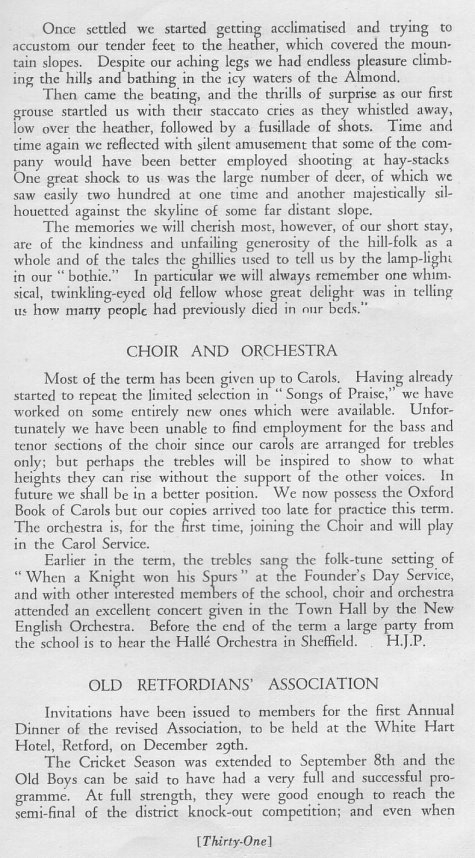 Once settled we started getting acclimatised and trying to accustom our tender feet to the heather, which covered the mountain slopes. Despite our aching legs we had endless pleasure climbing the hills and bathing in the icy waters of the Almond.

Then came the beating, and the thrills of surprise as our first grouse startled us with their staccato cries as they whistled away, low over the heather, followed by a fusillade of shots. Time and time again we reflected with silent amusement that some of the company would have been better employed shooting at hay-stacks One great shock to us was the large number of deer, of which we saw easily two hundred at one time and another majestically silhouetted against the skyline of some far distant slope.

The memories we will cherish most, however, of our short stay, are of the kindness and unfailing generosity of the hill-folk as a whole and of the tales the ghillies used to tell us by the lamp-light in our "bothie." In particular we will always remember one whimsical, twinkling-eyed old fellow whose great delight was in telling us how many people had previously died in our beds."

CHOIR AND ORCHESTRA

Most of the term has been given up to Carols. Having already started to repeat the limited selection in "Songs of Praise," we have worked on some entirely new ones which were available. Unfortunately we have been unable to find employment for the bass and tenor sections of the choir since our carols are arranged for trebles only; but perhaps the trebles will be inspired to show to what heights they can rise without the support of the other voices. In future we shall be in a better position. We now possess the Oxford Book of Carols but our copies arrived too late for practice this term. The orchestra is, for the first time, joining the Choir and will play in the Carol Service.

Earlier in the term, the trebles sang the folk-tune setting of "When a Knight won his Spurs" at the Founder's Day Service, and with other interested members of the school, choir and orchestra attended an excellent concert given in the Town Hall by the New English Orchestra. Before the end of the term a large party from the school is to hear the Hallé Orchestra in Sheffield. H.J.P.

OLD RETFORDIANS' ASSOCIATION

Invitations have been issued to members for the first Annual Dinner of the revised Association, to be held at the White Hart Hotel, Retford, on December 29th.

The Cricket Season was extended to September 8th and the Old Boys can be said to have had a very full and successful programme. At full strength, they were good enough to reach the semi-final of the district knock-out competition; and even when

[Thirty-One]